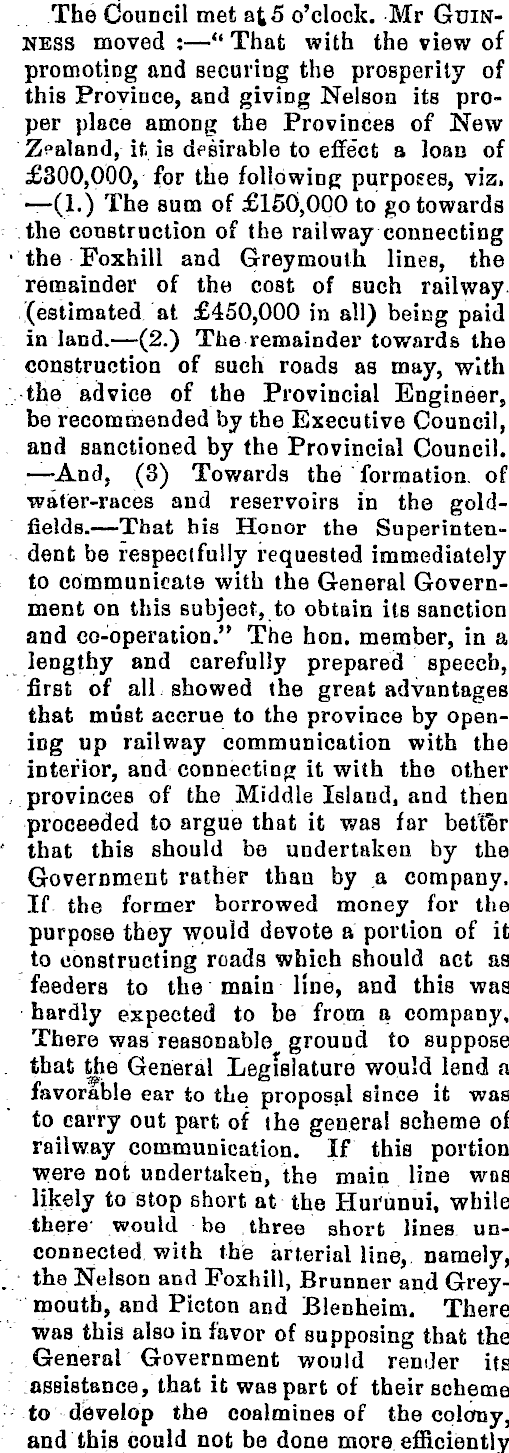 The Council met at 5 o'clock. Mr GUINNESS moved :—"That with the view of promoting and securing the prosperity of this Province, and giving Nelson its proper place among the Provinces of New Zealand, it is desirable to effect a loan of £300,000, for the following purposes, viz. —(1.) The sum of £150,000 to go towards the construction of the railway connecting the Foxhill and Greymouth lines, the remainder of the cost of such railway (estimated at £450,000 in all) being paid in land.—(2.) The remainder towards the construction of such roads as may, with the advice of the Provincial Engineer, be recommended by the Executive Council, and sanctioned by the Provincial Council. —And, (3) Towards the formation of water-races and reservoirs in the goldfields.—That his Honor the Superintendent be respectfully requested immediately to communicate with the General Government on this subject, to obtain its sanction and co-operation." The hon. member, in a lengthy and carefully prepared speech, first of all showed the great advantages that must accrue to the province by opening up railway communication with the interior, and connecting it with the other provinces of the Middle Island, and then proceeded to argue that it was far better that this should be undertaken by the Government rather than by a company. If the former borrowed money for the purpose they would devote a portion of it to constructing roads which should act as feeders to the main line, and this was hardly expected to be from a company. There was reasonable ground to suppose that the General Legislature would lend a favorable ear to the proposal since it was to carry out part of the general scheme of railway communication. If this portion were not undertaken, the main line was likely to stop short at the Hurunui, while there would be three short lines unconnected with the arterial line, namely, the Nelson and Foxhill, Brunner and Greymouth, and Picton and Blenheim. There was this also in favor of supposing that the General Government would render its assistance, that it was part of their scheme to develop the coalmines of the colony, and this could not be done more efficiently